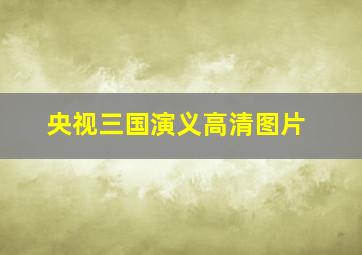 央视三国演义高清图片